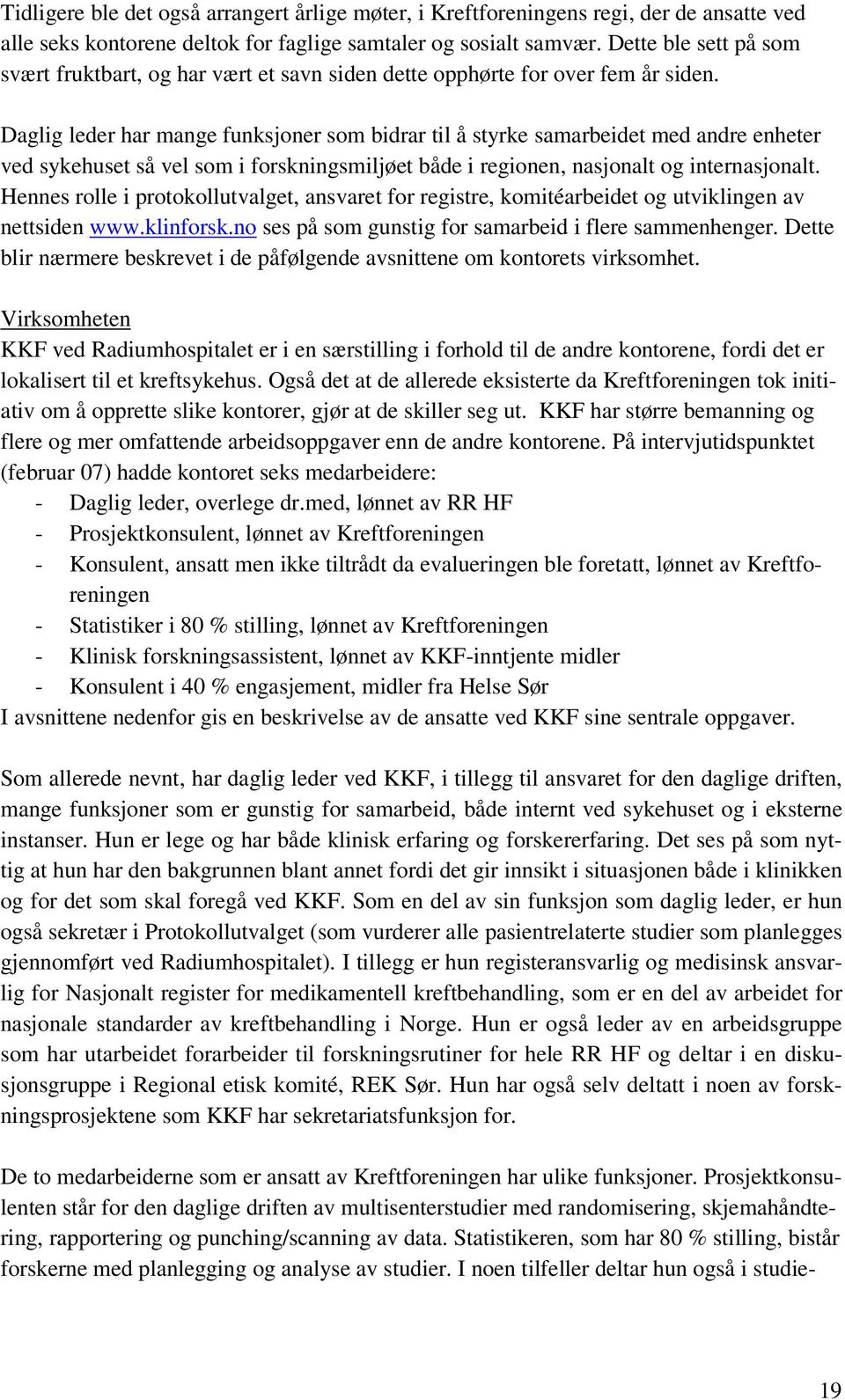 Tidligere ble det også arrangert årlige møter, i Kreftforeningens regi, der de ansatte ved alle seks kontorene deltok for faglige samtaler og sosialt samvær. Dette ble sett på som svært fruktbart, og har vært et savn siden dette opphørte for over fem år siden.

Daglig leder har mange funksjoner som bidrar til å styrke samarbeidet med andre enheter ved sykehuset så vel som i forskningsmiljøet både i regionen, nasjonalt og internasjonalt. Hennes rolle i protokollutvalget, ansvaret for registre, komitéarbeidet og utviklingen av nettsiden www.klinforsk.no ses på som gunstig for samarbeid i flere sammenhenger. Dette blir nærmere beskrevet i de påfølgende avsnittene om kontorets virksomhet.

Virksomheten
KKF ved Radiumhospitalet er i en særstilling i forhold til de andre kontorene, fordi det er lokalisert til et kreftsykehus. Også det at de allerede eksisterte da Kreftforeningen tok initiativ om å opprette slike kontorer, gjør at de skiller seg ut. KKF har større bemanning og flere og mer omfattende arbeidsoppgaver enn de andre kontorene. På intervjutidspunktet (februar 07) hadde kontoret seks medarbeidere:
- Daglig leder, overlege dr.med, lønnet av RR HF
- Prosjektkonsulent, lønnet av Kreftforeningen
- Konsulent, ansatt men ikke tiltrådt da evalueringen ble foretatt, lønnet av Kreftforeningen
- Statistiker i 80 % stilling, lønnet av Kreftforeningen
- Klinisk forskningsassistent, lønnet av KKF-inntjente midler
- Konsulent i 40 % engasjement, midler fra Helse Sør
I avsnittene nedenfor gis en beskrivelse av de ansatte ved KKF sine sentrale oppgaver.

Som allerede nevnt, har daglig leder ved KKF, i tillegg til ansvaret for den daglige driften, mange funksjoner som er gunstig for samarbeid, både internt ved sykehuset og i eksterne instanser. Hun er lege og har både klinisk erfaring og forskererfaring. Det ses på som nyttig at hun har den bakgrunnen blant annet fordi det gir innsikt i situasjonen både i klinikken og for det som skal foregå ved KKF. Som en del av sin funksjon som daglig leder, er hun også sekretær i Protokollutvalget (som vurderer alle pasientrelaterte studier som planlegges gjennomført ved Radiumhospitalet). I tillegg er hun registeransvarlig og medisinsk ansvarlig for Nasjonalt register for medikamentell kreftbehandling, som er en del av arbeidet for nasjonale standarder av kreftbehandling i Norge. Hun er også leder av en arbeidsgruppe som har utarbeidet forarbeider til forskningsrutiner for hele RR HF og deltar i en diskusjonsgruppe i Regional etisk komité, REK Sør. Hun har også selv deltatt i noen av forskningsprosjektene som KKF har sekretariatsfunksjon for.

De to medarbeiderne som er ansatt av Kreftforeningen har ulike funksjoner. Prosjektkonsulenten står for den daglige driften av multisenterstudier med randomisering, skjemahåndtering, rapportering og punching/scanning av data. Statistikeren, som har 80 % stilling, bistår forskerne med planlegging og analyse av studier. I noen tilfeller deltar hun også i studie-

19